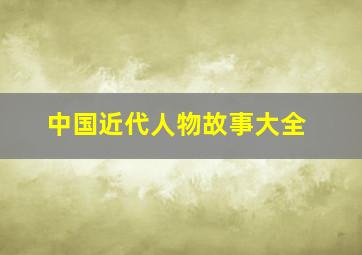 中国近代人物故事大全